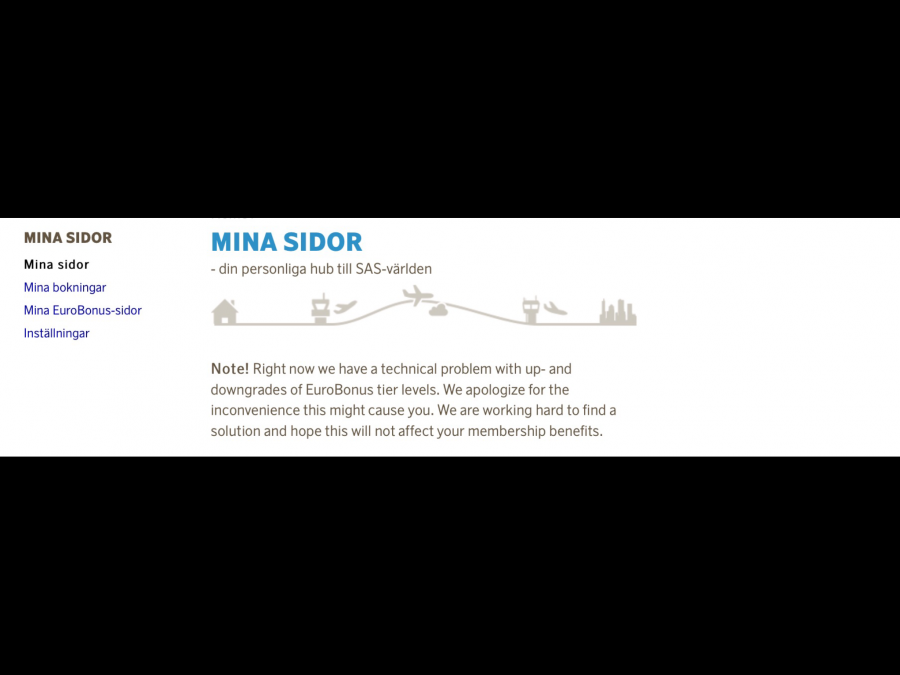 MINA SIDOR

Mina sidor

Mina bokningar

Mina EuroBonus-sidor

Inställningar

MINA SIDOR

- din personliga hub till SAS-världen

Note! Right now we have a technical problem with up- and downgrades of EuroBonus tier levels. We apologize for the inconvenience this might cause you. We are working hard to find a solution and hope this will not affect your membership benefits.